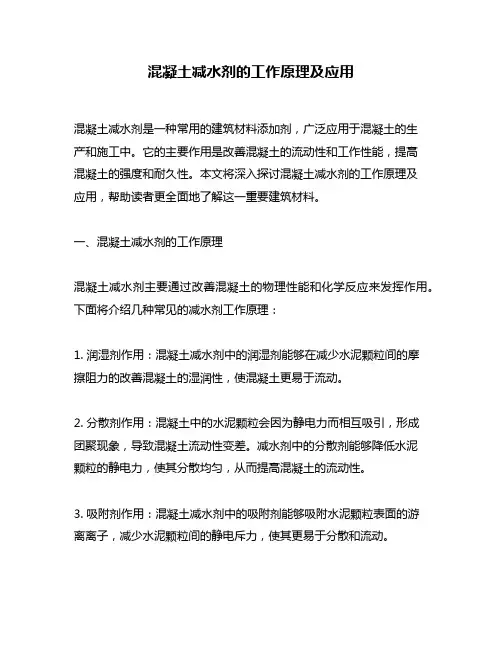 混凝土减水剂的工作原理及应用

混凝土减水剂是一种常用的建筑材料添加剂，广泛应用于混凝土的生产和施工中。它的主要作用是改善混凝土的流动性和工作性能，提高混凝土的强度和耐久性。本文将深入探讨混凝土减水剂的工作原理及应用，帮助读者更全面地了解这一重要建筑材料。

一、混凝土减水剂的工作原理

混凝土减水剂主要通过改善混凝土的物理性能和化学反应来发挥作用。下面将介绍几种常见的减水剂工作原理：

1. 润湿剂作用：混凝土减水剂中的润湿剂能够在减少水泥颗粒间的摩擦阻力的改善混凝土的湿润性，使混凝土更易于流动。

2. 分散剂作用：混凝土中的水泥颗粒会因为静电力而相互吸引，形成团聚现象，导致混凝土流动性变差。减水剂中的分散剂能够降低水泥颗粒的静电力，使其分散均匀，从而提高混凝土的流动性。

3. 吸附剂作用：混凝土减水剂中的吸附剂能够吸附水泥颗粒表面的游离离子，减少水泥颗粒间的静电斥力，使其更易于分散和流动。